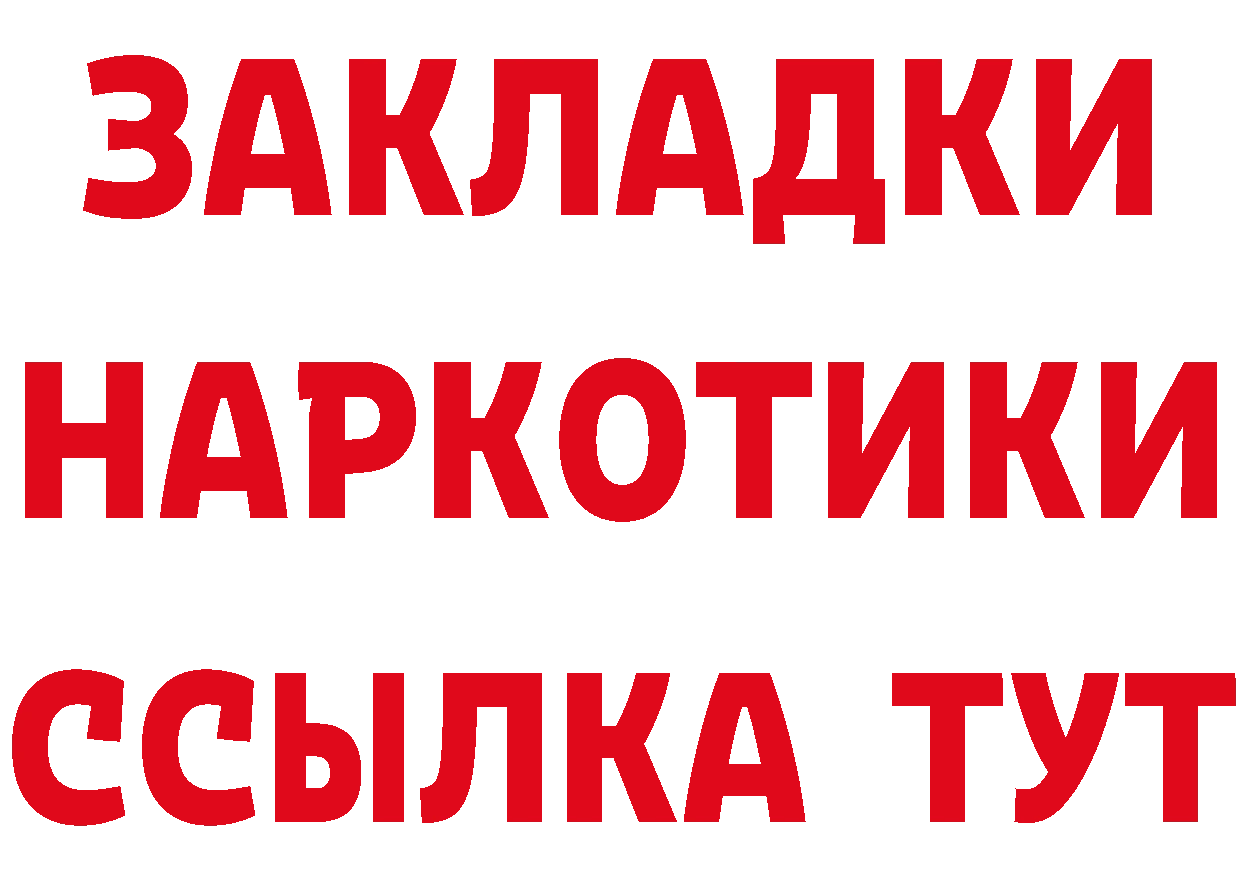 ЗАКЛАДКИ НАРКОТИКИ ССЫЛКА ТУТ